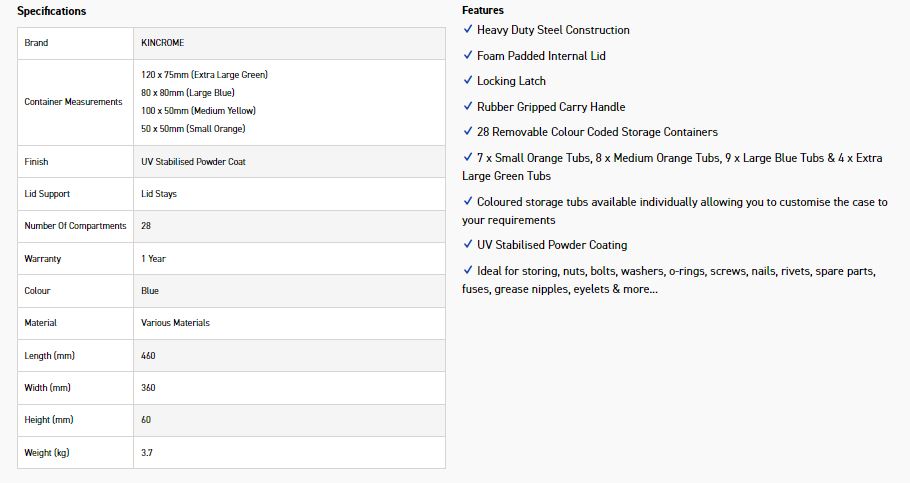 Specifications

| Brand | KINCROME |
|---|---|
| Container Measurements | 120 x 75mm (Extra Large Green) 80 x 80mm (Large Blue) 100 x 50mm (Medium Yellow) 50 x 50mm (Small Orange) |
| Finish | UV Stabilised Powder Coat |
| Lid Support | Lid Stays |
| Number Of Compartments | 28 |
| Warranty | 1 Year |
| Colour | Blue |
| Material | Various Materials |
| Length (mm) | 460 |
| Width (mm) | 360 |
| Height (mm) | 60 |
| Weight (kg) | 3.7 |

Features

✓ Heavy Duty Steel Construction

✓ Foam Padded Internal Lid

✓ Locking Latch

✓ Rubber Gripped Carry Handle

✓ 28 Removable Colour Coded Storage Containers

✓ 7 x Small Orange Tubs, 8 x Medium Orange Tubs, 9 x Large Blue Tubs & 4 x Extra Large Green Tubs

✓ Coloured storage tubs available individually allowing you to customise the case to your requirements

✓ UV Stabilised Powder Coating

✓ Ideal for storing, nuts, bolts, washers, o-rings, screws, nails, rivets, spare parts, fuses, grease nipples, eyelets & more...